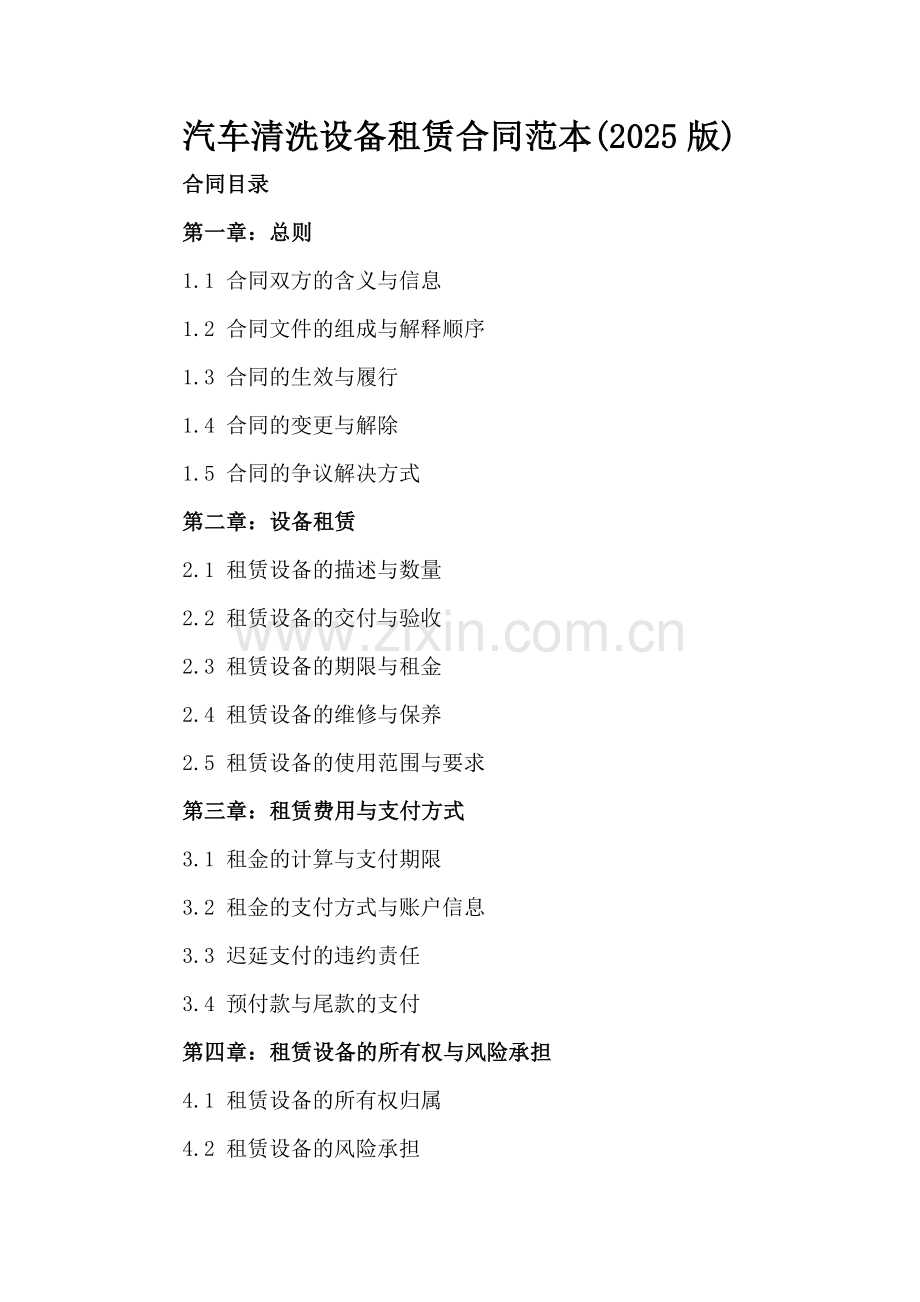 汽车清洗设备租赁合同范本(2025版)

合同目录

第一章：总则

1.1 合同双方的含义与信息

1.2 合同文件的组成与解释顺序

1.3 合同的生效与履行

1.4 合同的变更与解除

1.5 合同的争议解决方式

第二章：设备租赁

2.1 租赁设备的描述与数量

2.2 租赁设备的交付与验收

2.3 租赁设备的期限与租金

2.4 租赁设备的维修与保养

2.5 租赁设备的使用范围与要求

第三章：租赁费用与支付方式

3.1 租金的计算与支付期限

3.2 租金的支付方式与账户信息

3.3 迟延支付的违约责任

3.4 预付款与尾款的支付

第四章：租赁设备的所有权与风险承担

4.1 租赁设备的所有权归属

4.2 租赁设备的风险承担

www.zixin.com.cn